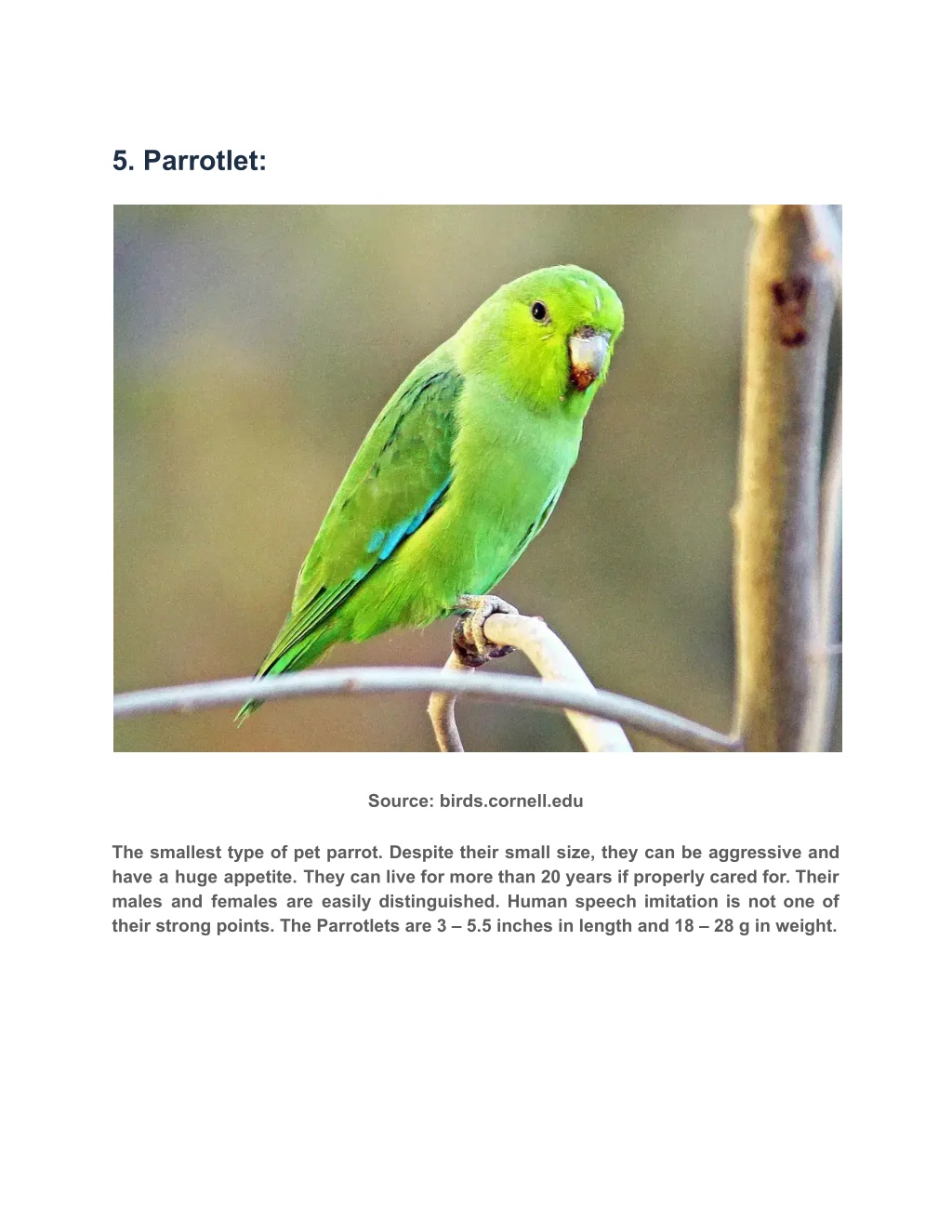 5. Parrotlet:

Source: birds.cornell.edu

The smallest type of pet parrot. Despite their small size, they can be aggressive and have a huge appetite. They can live for more than 20 years if properly cared for. Their males and females are easily distinguished. Human speech imitation is not one of their strong points. The Parrotlets are 3 – 5.5 inches in length and 18 – 28 g in weight.